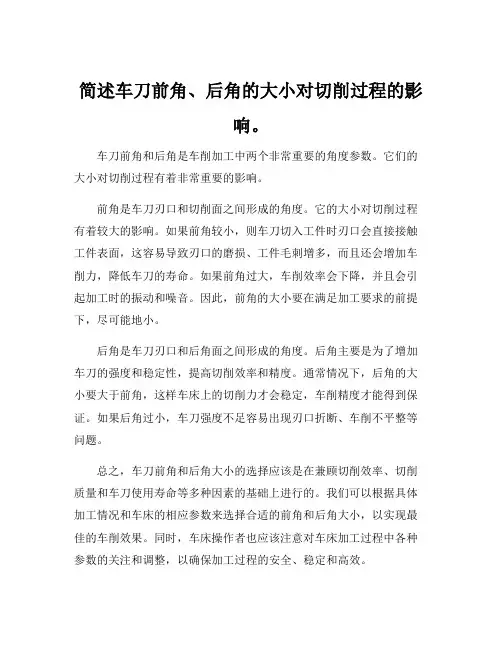 简述车刀前角、后角的大小对切削过程的影响。

车刀前角和后角是车削加工中两个非常重要的角度参数。它们的大小对切削过程有着非常重要的影响。

前角是车刀刃口和切削面之间形成的角度。它的大小对切削过程有着较大的影响。如果前角较小，则车刀切入工件时刃口会直接接触工件表面，这容易导致刃口的磨损、工件毛刺增多，而且还会增加车削力，降低车刀的寿命。如果前角过大，车削效率会下降，并且会引起加工时的振动和噪音。因此，前角的大小要在满足加工要求的前提下，尽可能地小。

后角是车刀刃口和后角面之间形成的角度。后角主要是为了增加车刀的强度和稳定性，提高切削效率和精度。通常情况下，后角的大小要大于前角，这样车床上的切削力才会稳定，车削精度才能得到保证。如果后角过小，车刀强度不足容易出现刃口折断、车削不平整等问题。

总之，车刀前角和后角大小的选择应该是在兼顾切削效率、切削质量和车刀使用寿命等多种因素的基础上进行的。我们可以根据具体加工情况和车床的相应参数来选择合适的前角和后角大小，以实现最佳的车削效果。同时，车床操作者也应该注意对车床加工过程中各种参数的关注和调整，以确保加工过程的安全、稳定和高效。